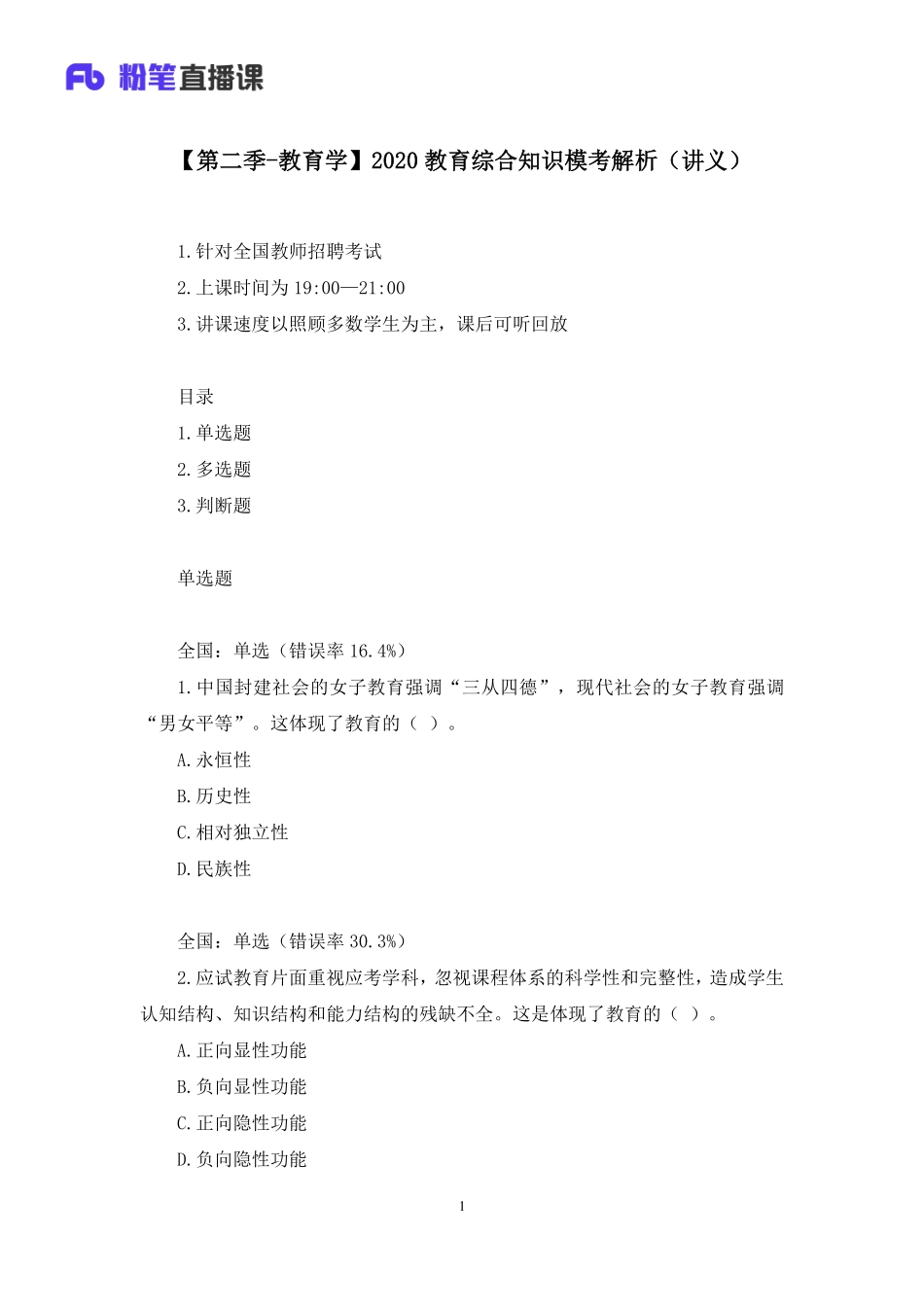 Fb 粉笔直播课

【第二季-教育学】2020 教育综合知识模考解析（讲义）

1.针对全国教师招聘考试
2.上课时间为 19:00—21:00
3.讲课速度以照顾多数学生为主，课后可听回放

目录
1.单选题
2.多选题
3.判断题

单选题

全国：单选（错误率 16.4%）
1.中国封建社会的女子教育强调“三从四德”，现代社会的女子教育强调“男女平等”。这体现了教育的（ ）。
A.永恒性
B.历史性
C.相对独立性
D.民族性

全国：单选（错误率 30.3%）
2.应试教育片面重视应考学科，忽视课程体系的科学性和完整性，造成学生认知结构、知识结构和能力结构的残缺不全。这是体现了教育的（ ）。
A.正向显性功能
B.负向显性功能
C.正向隐性功能
D.负向隐性功能

1